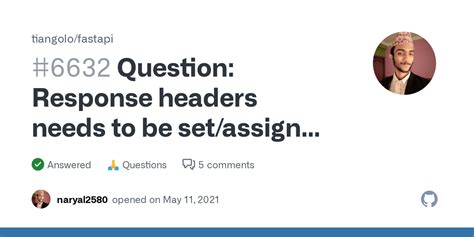 tiangolo/fastapi

#6632 Question: Response headers needs to be set/assign...

Answered 🙏 Questions 5 comments

naryal2580 opened on May 11, 2021